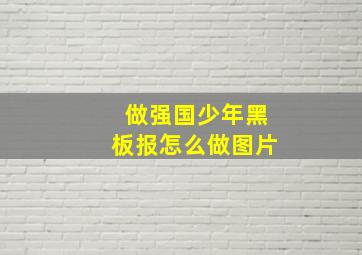 做强国少年黑板报怎么做图片